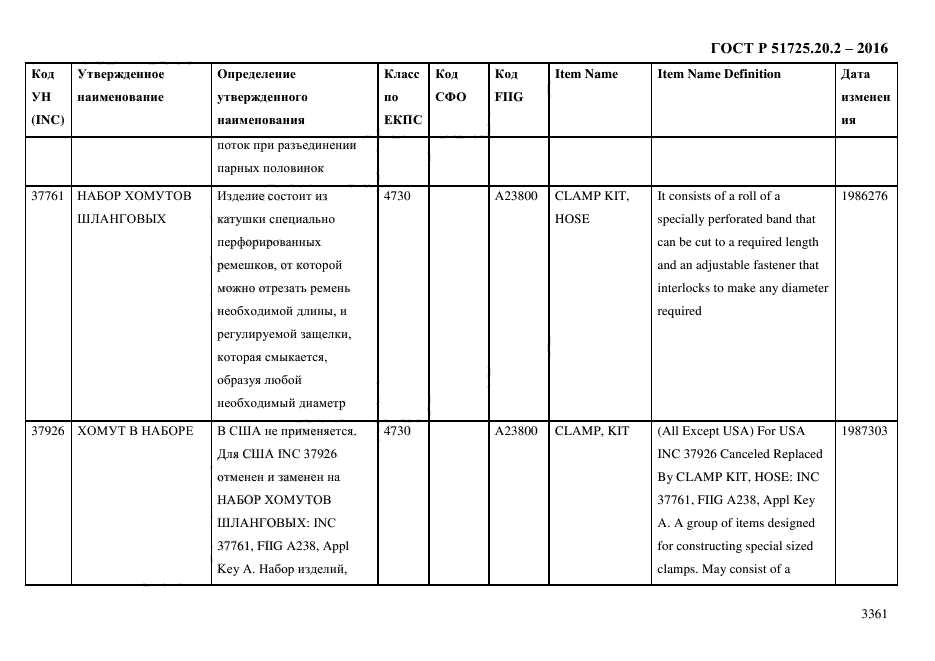 ГОСТ Р 51725.20.2 – 2016

| Код УН (INC) | Утвержденное наименование | Определение утвержденного наименования | Класс по ЕКПС | Код СФО | Код FIIG | Item Name | Item Name Definition | Дата изменения |
|---|---|---|---|---|---|---|---|---|
| | | поток при разъединении парных половинок | | | | | | |
| 37761 | НАБОР ХОМУТОВ ШЛАНГОВЫХ | Изделие состоит из катушки специально перфорированных ремешков, от которой можно отрезать ремень необходимой длины, и регулируемой защелки, которая смыкается, образуя любой необходимый диаметр | 4730 | | A23800 | CLAMP KIT, HOSE | It consists of a roll of a specially perforated band that can be cut to a required length and an adjustable fastener that interlocks to make any diameter required | 1986276 |
| 37926 | ХОМУТ В НАБОРЕ | В США не применяется. Для США INC 37926 отменен и заменен на НАБОР ХОМУТОВ ШЛАНГОВЫХ: INC 37761, FIIG A238, Appl Key A. Набор изделий, | 4730 | | A23800 | CLAMP, KIT | (All Except USA) For USA INC 37926 Canceled Replaced By CLAMP KIT, HOSE: INC 37761, FIIG A238, Appl Key A. A group of items designed for constructing special sized clamps. May consist of a | 1987303 |

3361